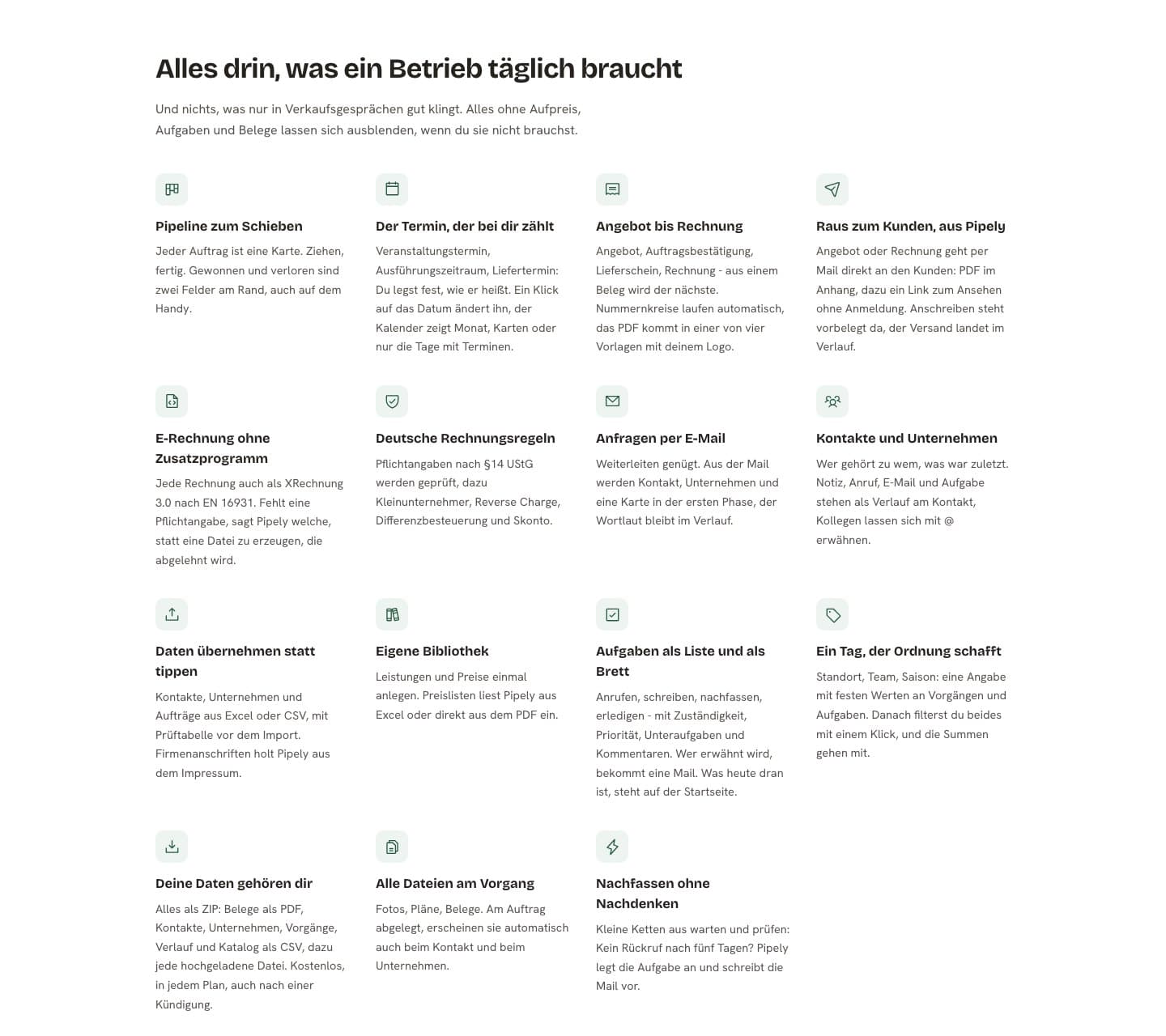 Alles drin, was ein Betrieb täglich braucht

Und nichts, was nur in Verkaufsgesprächen gut klingt. Alles ohne Aufpreis, Aufgaben und Belege lassen sich ausblenden, wenn du sie nicht brauchst.

Pipeline zum Schieben

Jeder Auftrag ist eine Karte. Ziehen, fertig. Gewonnen und verloren sind zwei Felder am Rand, auch auf dem Handy.

Der Termin, der bei dir zählt

Veranstaltungstermin, Ausführungszeitraum, Liefertermin: Du legst fest, wie er heißt. Ein Klick auf das Datum ändert ihn, der Kalender zeigt Monat, Karten oder nur die Tage mit Terminen.

Angebot bis Rechnung

Angebot, Auftragsbestätigung, Lieferschein, Rechnung - aus einem Beleg wird der nächste. Nummernkreise laufen automatisch, das PDF kommt in einer von vier Vorlagen mit deinem Logo.

Raus zum Kunden, aus Pipely

Angebot oder Rechnung geht per Mail direkt an den Kunden: PDF im Anhang, dazu ein Link zum Ansehen ohne Anmeldung. Anschreiben steht vorbelegt da, der Versand landet im Verlauf.

E-Rechnung ohne Zusatzprogramm

Jede Rechnung auch als XRechnung 3.0 nach EN 16931. Fehlt eine Pflichtangabe, sagt Pipely welche, statt eine Datei zu erzeugen, die abgelehnt wird.

Deutsche Rechnungsregeln

Pflichtangaben nach §14 UStG werden geprüft, dazu Kleinunternehmer, Reverse Charge, Differenzbesteuerung und Skonto.

Anfragen per E-Mail

Weiterleiten genügt. Aus der Mail werden Kontakt, Unternehmen und eine Karte in der ersten Phase, der Wortlaut bleibt im Verlauf.

Kontakte und Unternehmen

Wer gehört zu wem, was war zuletzt. Notiz, Anruf, E-Mail und Aufgabe stehen als Verlauf am Kontakt, Kollegen lassen sich mit @ erwähnen.

Daten übernehmen statt tippen

Kontakte, Unternehmen und Aufträge aus Excel oder CSV, mit Prüftabelle vor dem Import. Firmenanschriften holt Pipely aus dem Impressum.

Eigene Bibliothek

Leistungen und Preise einmal anlegen. Preislisten liest Pipely aus Excel oder direkt aus dem PDF ein.

Aufgaben als Liste und als Brett

Anrufen, schreiben, nachfassen, erledigen - mit Zuständigkeit, Priorität, Unteraufgaben und Kommentaren. Wer erwähnt wird, bekommt eine Mail. Was heute dran ist, steht auf der Startseite.

Ein Tag, der Ordnung schafft

Standort, Team, Saison: eine Angabe mit festen Werten an Vorgängen und Aufgaben. Danach filterst du beides mit einem Klick, und die Summen gehen mit.

Deine Daten gehören dir

Alles als ZIP: Belege als PDF, Kontakte, Unternehmen, Vorgänge, Verlauf und Katalog als CSV, dazu jede hochgeladene Datei. Kostenlos, in jedem Plan, auch nach einer Kündigung.

Alle Dateien am Vorgang

Fotos, Pläne, Belege. Am Auftrag abgelegt, erscheinen sie automatisch auch beim Kontakt und beim Unternehmen.

Nachfassen ohne Nachdenken

Kleine Ketten aus warten und prüfen: Kein Rückruf nach fünf Tagen? Pipely legt die Aufgabe an und schreibt die Mail vor.